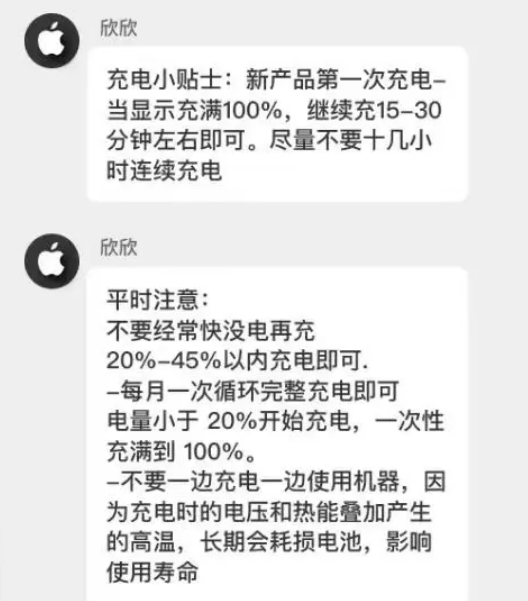 欣欣

充电小贴士：新产品第一次充电–当显示充满100%，继续充15–30分钟左右即可。尽量不要十几小时连续充电

欣欣

平时注意：
不要经常快没电再充
20%–45%以内充电即可.
–每月一次循环完整充电即可
电量小于 20%开始充电，一次性充满到 100%。
–不要一边充电一边使用机器，因为充电时的电压和热能叠加产生的高温，长期会耗损电池，影响使用寿命